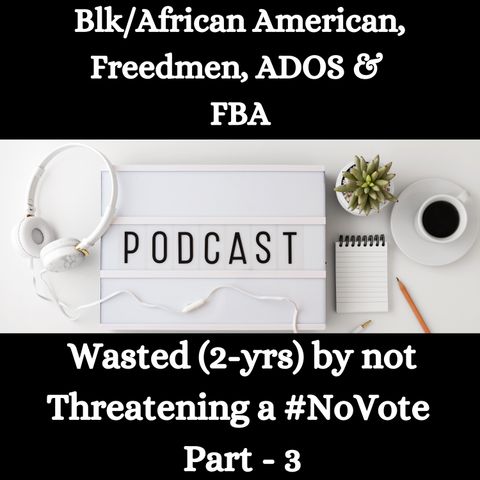 Blk/African American, Freedmen, ADOS & FBA

PODCAST

Wasted (2-yrs) by not Threatening a #NoVote Part - 3